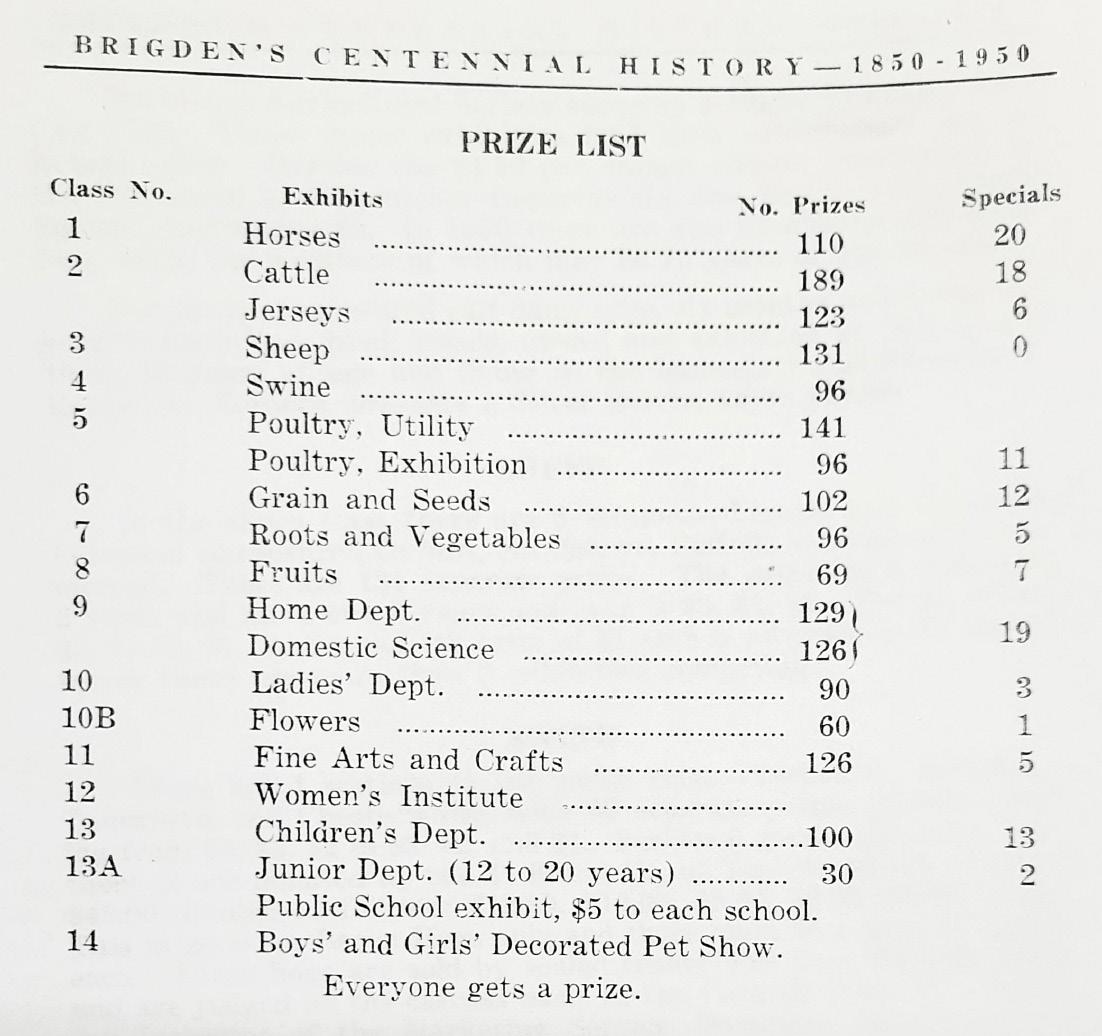 BRIGDEN'S CENTENNIAL HISTORY—1850-1950

PRIZE LIST

| Class No. | Exhibits | No. Prizes | Specials |
|---|---|---|---|
| 1 | Horses | 110 | 20 |
| 2 | Cattle | 189 | 18 |
| | Jerseys | 123 | 6 |
| 3 | Sheep | 131 | 0 |
| 4 | Swine | 96 | |
| 5 | Poultry, Utility | 141 | |
| | Poultry, Exhibition | 96 | 11 |
| 6 | Grain and Seeds | 102 | 12 |
| 7 | Roots and Vegetables | 96 | 5 |
| 8 | Fruits | 69 | 7 |
| 9 | Home Dept. | 129 | 19 |
| | Domestic Science | 126 | |
| 10 | Ladies' Dept. | 90 | 3 |
| 10B | Flowers | 60 | 1 |
| 11 | Fine Arts and Crafts | 126 | 5 |
| 12 | Women's Institute | | |
| 13 | Children's Dept. | 100 | 13 |
| 13A | Junior Dept. (12 to 20 years) | 30 | 2 |
| | Public School exhibit, $5 to each school. | | |
| 14 | Boys' and Girls' Decorated Pet Show. | | |
| | Everyone gets a prize. | | |